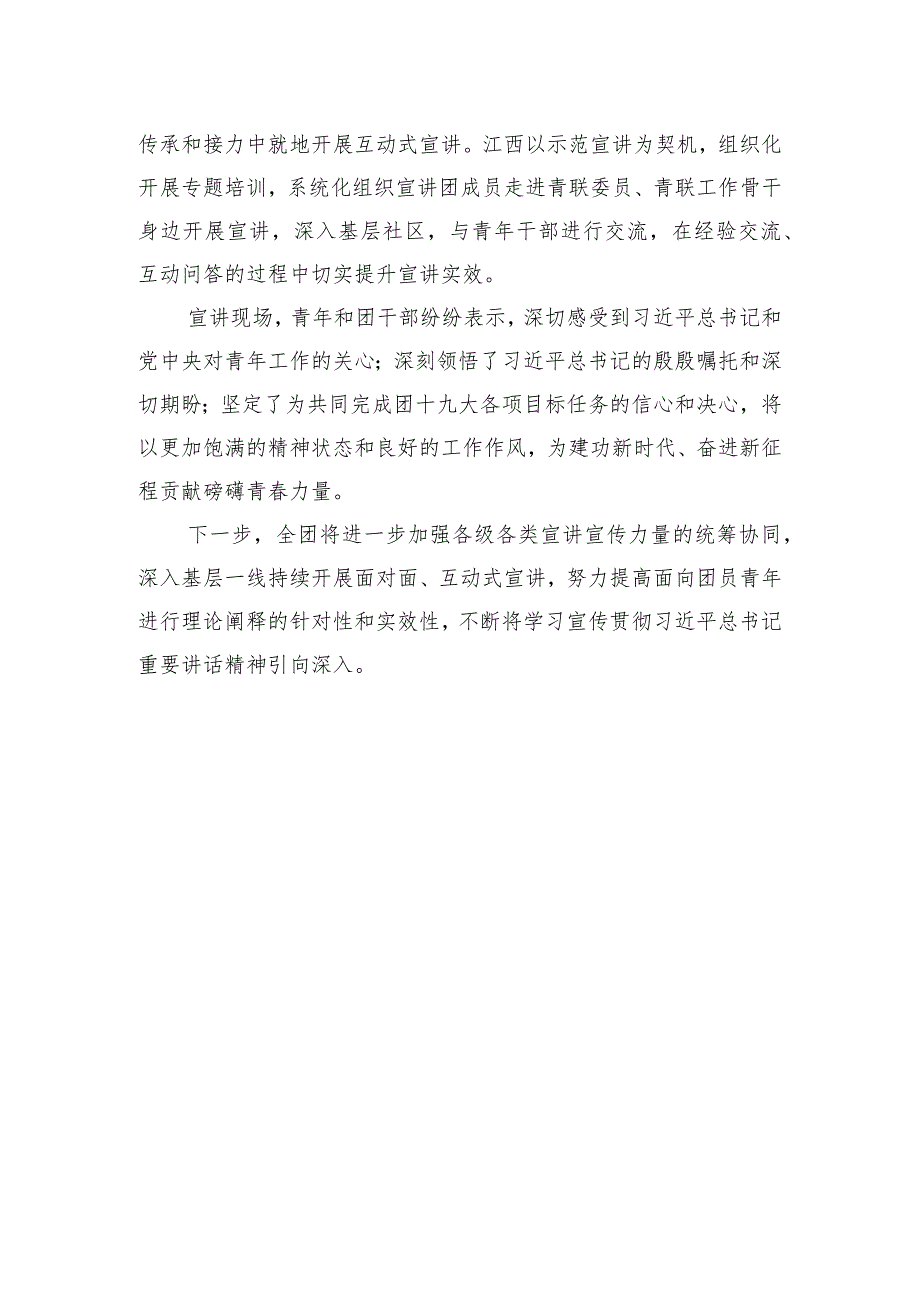 传承和接力中就地开展互动式宣讲。江西以示范宣讲为契机，组织化开展专题培训，系统化组织宣讲团成员走进青联委员、青联工作骨干身边开展宣讲，深入基层社区，与青年干部进行交流，在经验交流、互动问答的过程中切实提升宣讲实效。

宣讲现场，青年和团干部纷纷表示，深切感受到习近平总书记和党中央对青年工作的关心；深刻领悟了习近平总书记的殷殷嘱托和深切期盼；坚定了为共同完成团十九大各项目标任务的信心和决心，将以更加饱满的精神状态和良好的工作作风，为建功新时代、奋进新征程贡献磅礴青春力量。

下一步，全团将进一步加强各级各类宣讲宣传力量的统筹协同，深入基层一线持续开展面对面、互动式宣讲，努力提高面向团员青年进行理论阐释的针对性和实效性，不断将学习宣传贯彻习近平总书记重要讲话精神引向深入。